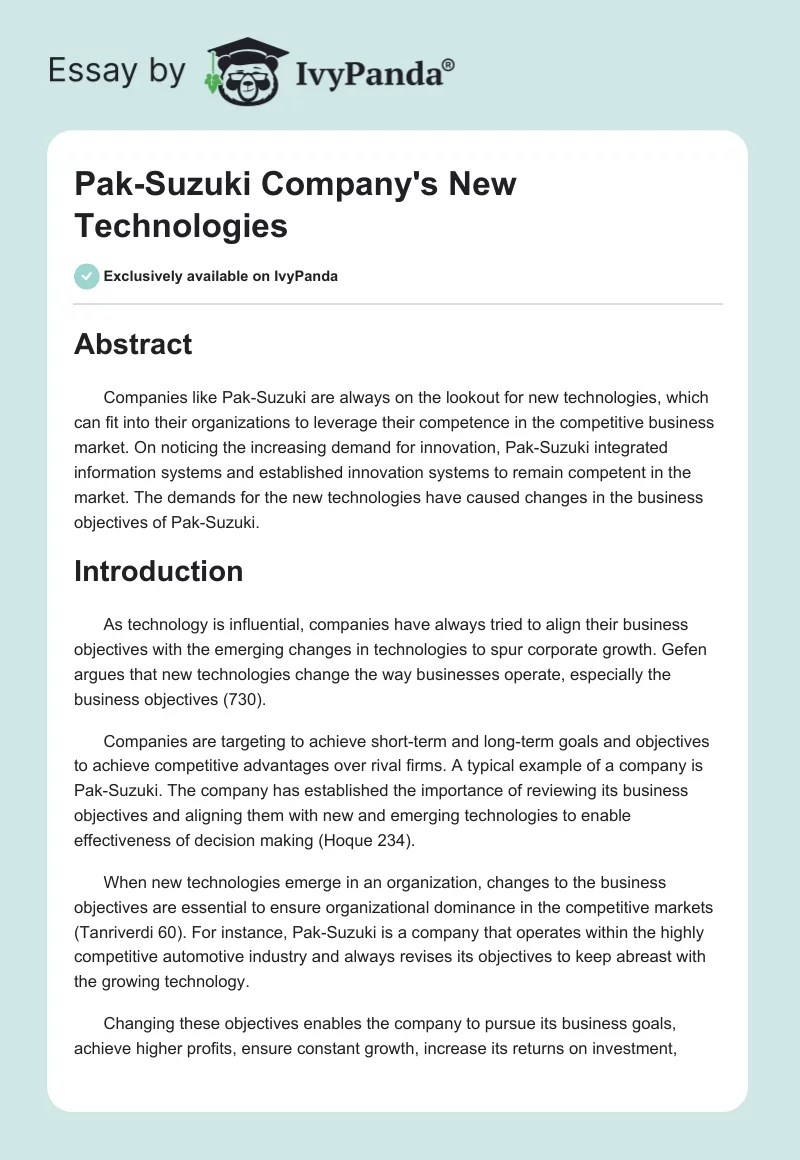 Essay by IvyPanda®

Pak-Suzuki Company's New Technologies

Exclusively available on IvyPanda

Abstract

Companies like Pak-Suzuki are always on the lookout for new technologies, which can fit into their organizations to leverage their competence in the competitive business market. On noticing the increasing demand for innovation, Pak-Suzuki integrated information systems and established innovation systems to remain competent in the market. The demands for the new technologies have caused changes in the business objectives of Pak-Suzuki.

Introduction

As technology is influential, companies have always tried to align their business objectives with the emerging changes in technologies to spur corporate growth. Gefen argues that new technologies change the way businesses operate, especially the business objectives (730).

Companies are targeting to achieve short-term and long-term goals and objectives to achieve competitive advantages over rival firms. A typical example of a company is Pak-Suzuki. The company has established the importance of reviewing its business objectives and aligning them with new and emerging technologies to enable effectiveness of decision making (Hoque 234).

When new technologies emerge in an organization, changes to the business objectives are essential to ensure organizational dominance in the competitive markets (Tanriverdi 60). For instance, Pak-Suzuki is a company that operates within the highly competitive automotive industry and always revises its objectives to keep abreast with the growing technology.

Changing these objectives enables the company to pursue its business goals, achieve higher profits, ensure constant growth, increase its returns on investment,